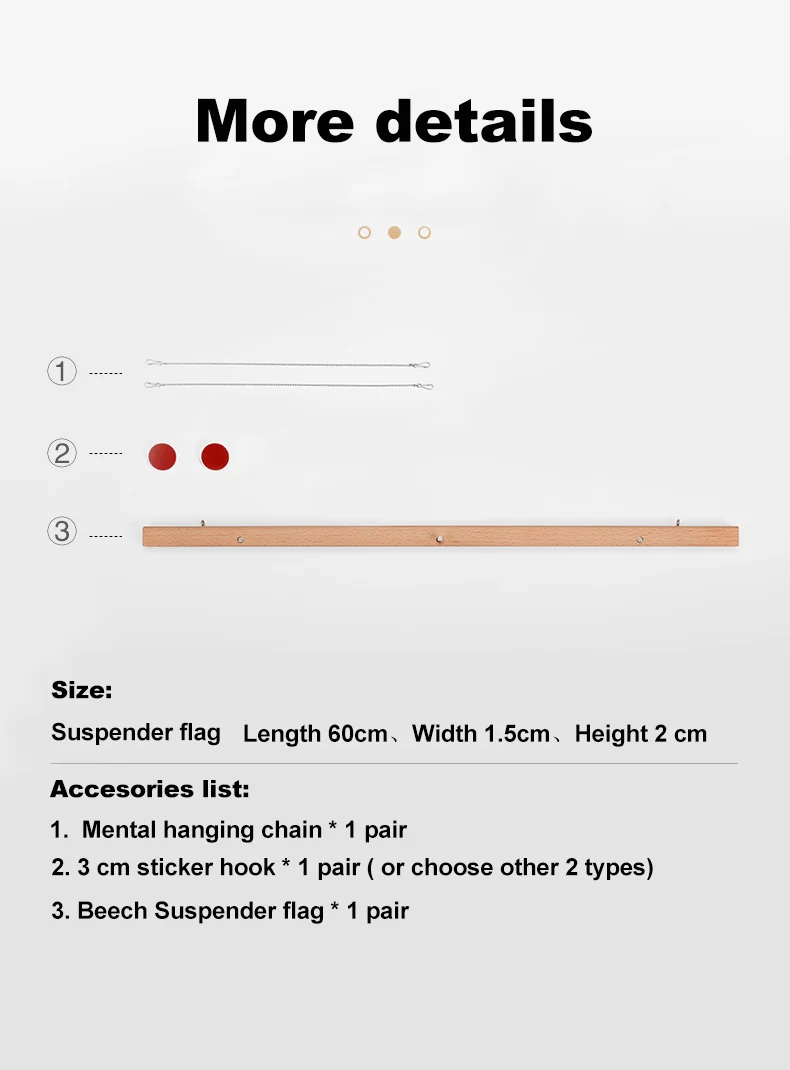 More details

①

②

③

Size:

Suspender flag Length 60cm、Width 1.5cm、Height 2 cm

Accesories list:

1. Mental hanging chain * 1 pair

2. 3 cm sticker hook * 1 pair ( or choose other 2 types)

3. Beech Suspender flag * 1 pair